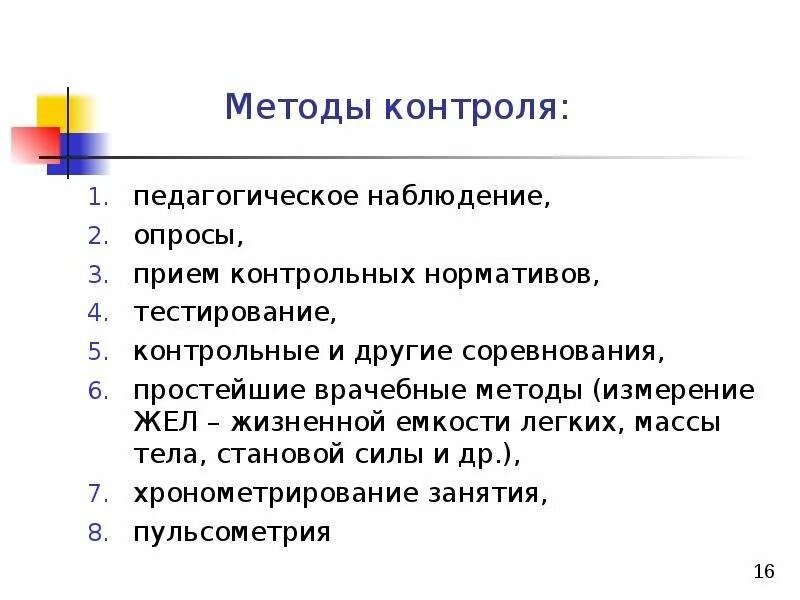 Методы контроля:

1. педагогическое наблюдение,
2. опросы,
3. прием контрольных нормативов,
4. тестирование,
5. контрольные и другие соревнования,
6. простейшие врачебные методы (измерение ЖЕЛ – жизненной емкости легких, массы тела, становой силы и др.),
7. хронометрирование занятия,
8. пульсометрия

16